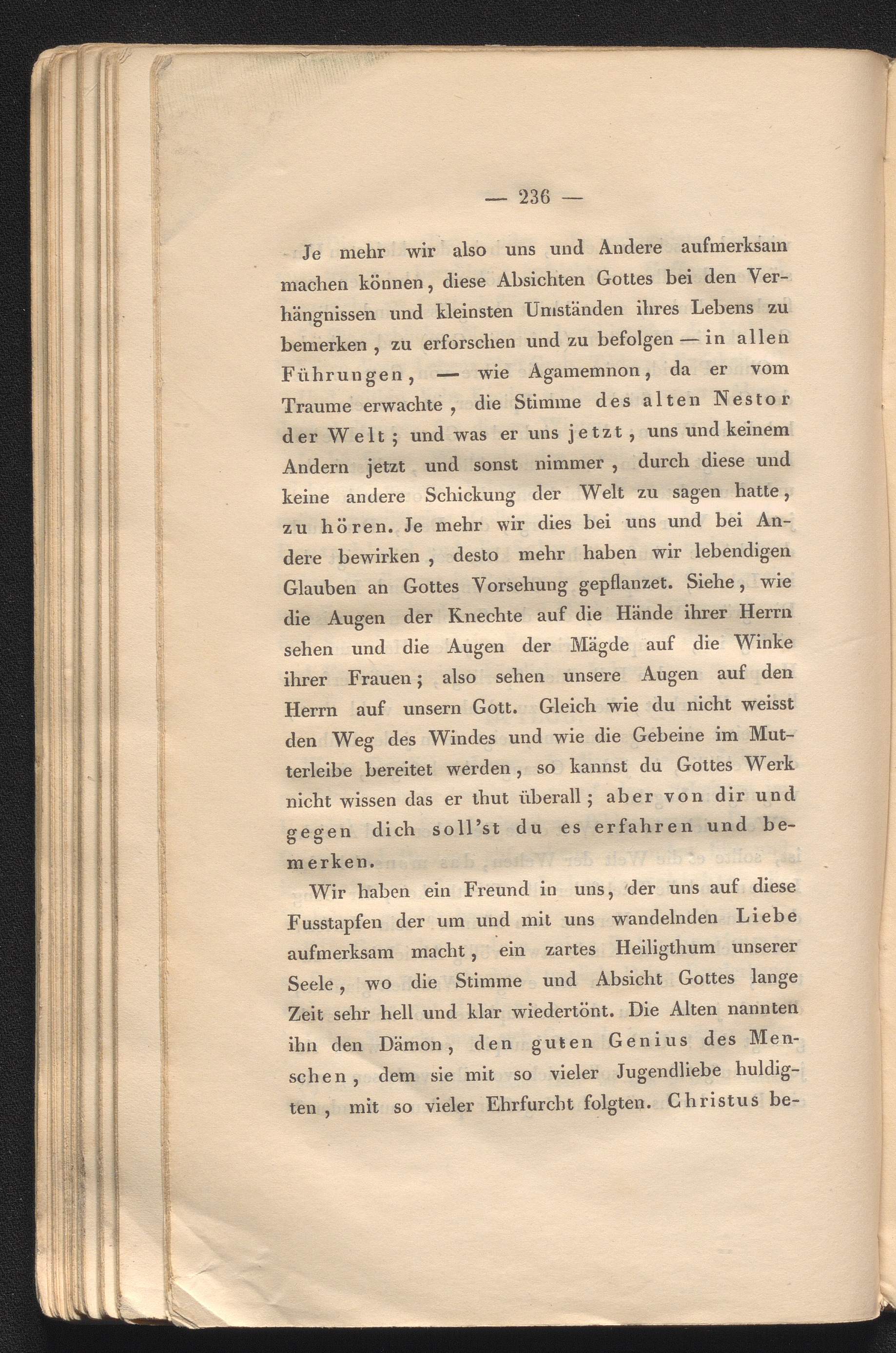 — 236 —

Je mehr wir also uns und Andere aufmerksam machen können, diese Absichten Gottes bei den Verhängnissen und kleinsten Umständen ihres Lebens zu bemerken, zu erforschen und zu befolgen — in allen Führungen, — wie Agamemnon, da er vom Traume erwachte, die Stimme des alten Nestor der Welt; und was er uns jetzt, uns und keinem Andern jetzt und sonst nimmer, durch diese und keine andere Schickung der Welt zu sagen hatte, zu hören. Je mehr wir dies bei uns und bei Andere bewirken, desto mehr haben wir lebendigen Glauben an Gottes Vorsehung gepflanzet. Siehe, wie die Augen der Knechte auf die Hände ihrer Herrn sehen und die Augen der Mägde auf die Winke ihrer Frauen; also sehen unsere Augen auf den Herrn auf unsern Gott. Gleich wie du nicht weisst den Weg des Windes und wie die Gebeine im Mutterleibe bereitet werden, so kannst du Gottes Werk nicht wissen das er thut überall; aber von dir und gegen dich soll'st du es erfahren und bemerken.

Wir haben ein Freund in uns, der uns auf diese Fusstapfen der um und mit uns wandelnden Liebe aufmerksam macht, ein zartes Heiligthum unserer Seele, wo die Stimme und Absicht Gottes lange Zeit sehr hell und klar wiedertönt. Die Alten nannten ihn den Dämon, den guten Genius des Menschen, dem sie mit so vieler Jugendliebe huldigten, mit so vieler Ehrfurcht folgten. Christus be-